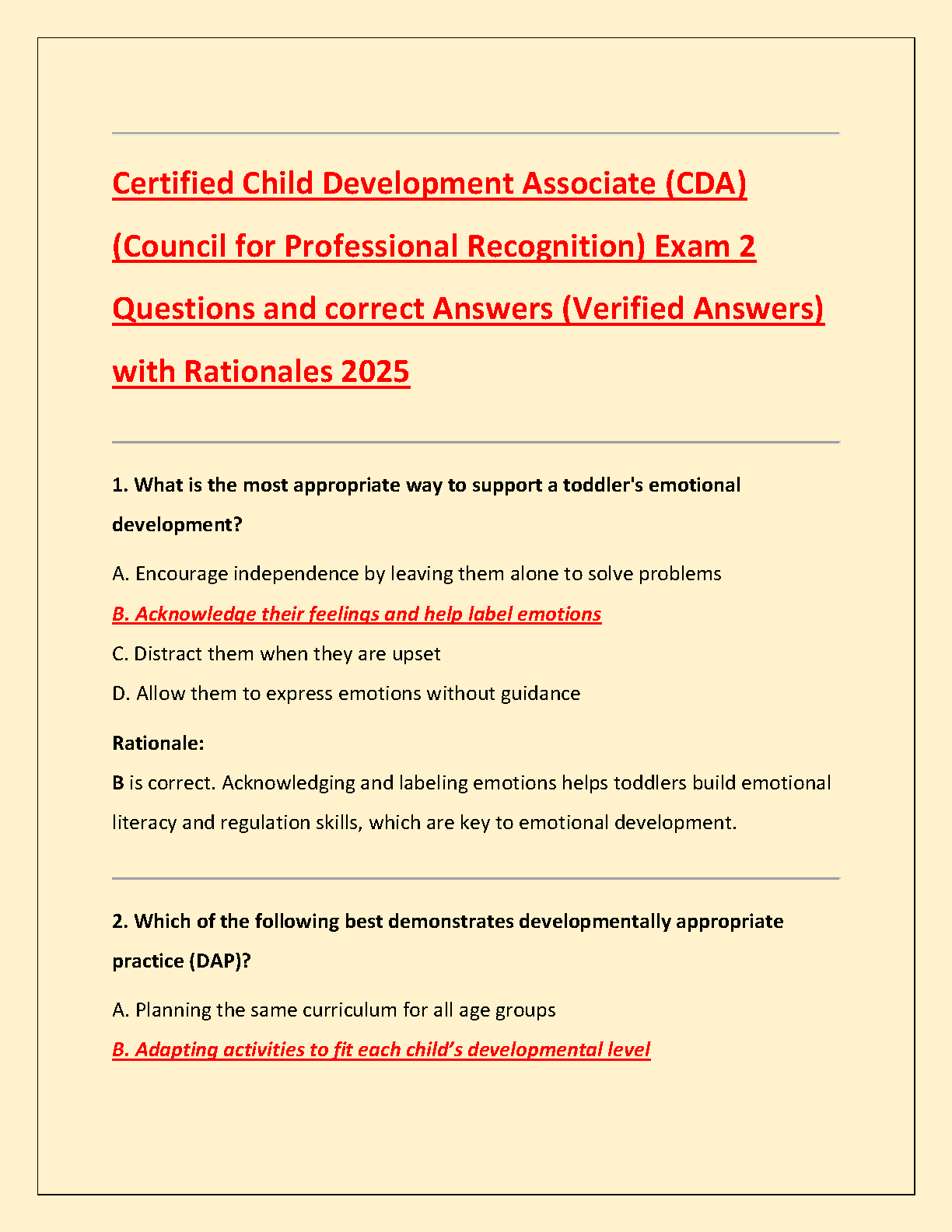 Certified Child Development Associate (CDA) (Council for Professional Recognition) Exam 2 Questions and correct Answers (Verified Answers) with Rationales 2025

1. What is the most appropriate way to support a toddler's emotional development?

A. Encourage independence by leaving them alone to solve problems

B. Acknowledge their feelings and help label emotions

C. Distract them when they are upset

D. Allow them to express emotions without guidance

Rationale:
B is correct. Acknowledging and labeling emotions helps toddlers build emotional literacy and regulation skills, which are key to emotional development.

2. Which of the following best demonstrates developmentally appropriate practice (DAP)?

A. Planning the same curriculum for all age groups

B. Adapting activities to fit each child's developmental level